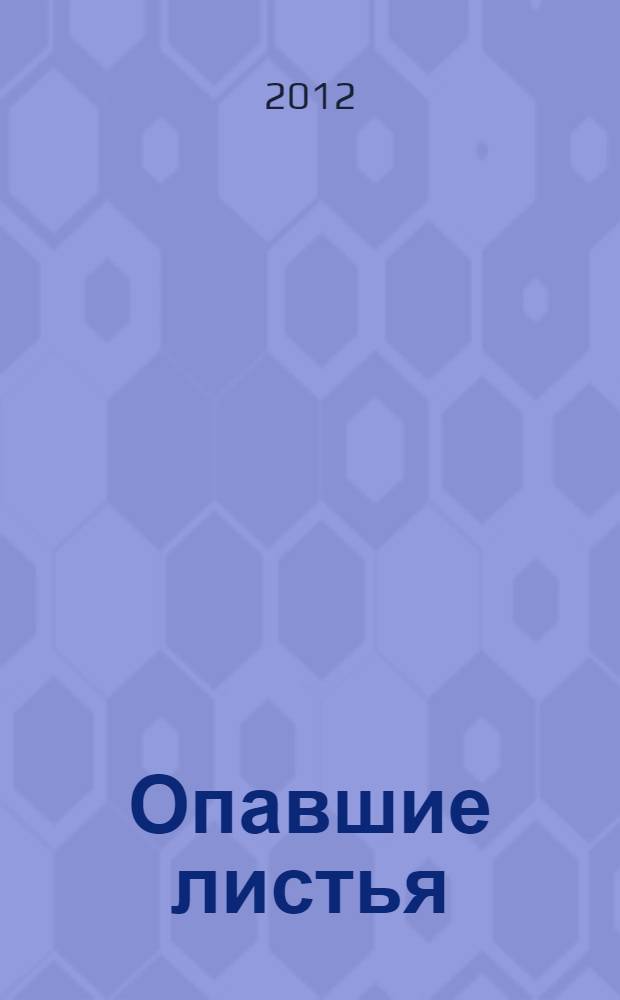 2012

Опавшие листья